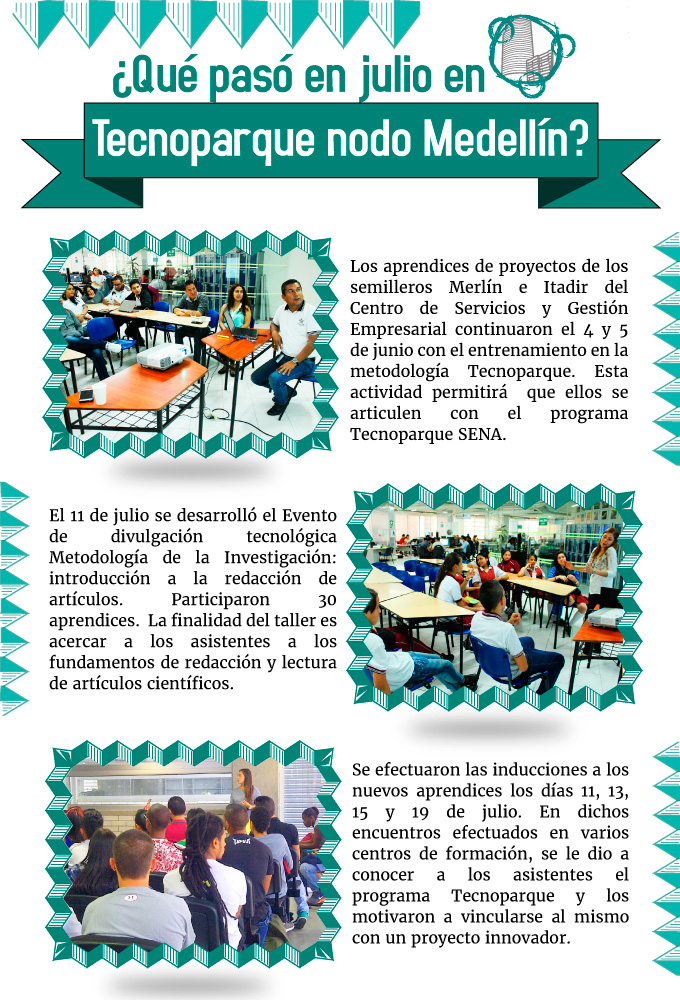 ¿Qué pasó en julio en

Tecnoparque nodo Medellín?

Los aprendices de proyectos de los semilleros Merlín e Itadir del Centro de Servicios y Gestión Empresarial continuaron el 4 y 5 de junio con el entrenamiento en la metodología Tecnoparque. Esta actividad permitirá que ellos se articulen con el programa Tecnoparque SENA.

El 11 de julio se desarrolló el Evento de divulgación tecnológica Metodología de la Investigación: introducción a la redacción de artículos. Participaron 30 aprendices. La finalidad del taller es acercar a los asistentes a los fundamentos de redacción y lectura de artículos científicos.

Se efectuaron las inducciones a los nuevos aprendices los días 11, 13, 15 y 19 de julio. En dichos encuentros efectuados en varios centros de formación, se le dio a conocer a los asistentes el programa Tecnoparque y los motivaron a vincularse al mismo con un proyecto innovador.